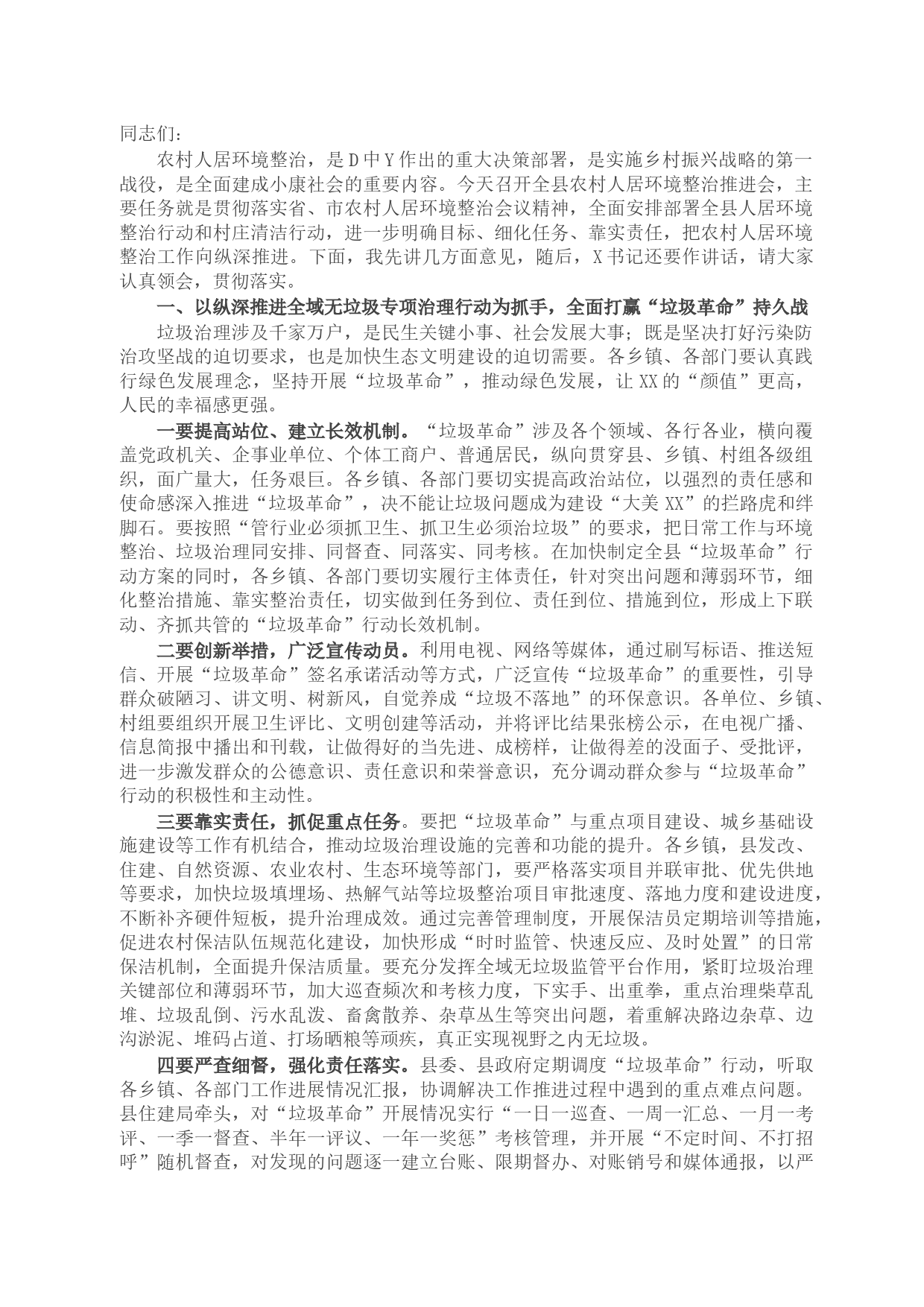 同志们：

农村人居环境整治，是D中Y作出的重大决策部署，是实施乡村振兴战略的第一战役，是全面建成小康社会的重要内容。今天召开全县农村人居环境整治推进会，主要任务就是贯彻落实省、市农村人居环境整治会议精神，全面安排部署全县人居环境整治行动和村庄清洁行动，进一步明确目标、细化任务、靠实责任，把农村人居环境整治工作向纵深推进。下面，我先讲几方面意见，随后，X书记还要作讲话，请大家认真领会，贯彻落实。

一、以纵深推进全域无垃圾专项治理行动为抓手，全面打赢“垃圾革命”持久战

垃圾治理涉及千家万户，是民生关键小事、社会发展大事；既是坚决打好污染防治攻坚战的迫切要求，也是加快生态文明建设的迫切需要。各乡镇、各部门要认真践行绿色发展理念，坚持开展“垃圾革命”，推动绿色发展，让XX的“颜值”更高，人民的幸福感更强。

一要提高站位、建立长效机制。“垃圾革命”涉及各个领域、各行各业，横向覆盖党政机关、企事业单位、个体工商户、普通居民，纵向贯穿县、乡镇、村组各级组织，面广量大，任务艰巨。各乡镇、各部门要切实提高政治站位，以强烈的责任感和使命感深入推进“垃圾革命”，决不能让垃圾问题成为建设“大美XX”的拦路虎和绊脚石。要按照“管行业必须抓卫生、抓卫生必须治垃圾”的要求，把日常工作与环境整治、垃圾治理同安排、同督查、同落实、同考核。在加快制定全县“垃圾革命”行动方案的同时，各乡镇、各部门要切实履行主体责任，针对突出问题和薄弱环节，细化整治措施、靠实整治责任，切实做到任务到位、责任到位、措施到位，形成上下联动、齐抓共管的“垃圾革命”行动长效机制。

二要创新举措，广泛宣传动员。利用电视、网络等媒体，通过刷写标语、推送短信、开展“垃圾革命”签名承诺活动等方式，广泛宣传“垃圾革命”的重要性，引导群众破陋习、讲文明、树新风，自觉养成“垃圾不落地”的环保意识。各单位、乡镇、村组要组织开展卫生评比、文明创建等活动，并将评比结果张榜公示，在电视广播、信息简报中播出和刊载，让做得好的当先进、成榜样，让做得差的没面子、受批评，进一步激发群众的公德意识、责任意识和荣誉意识，充分调动群众参与“垃圾革命”行动的积极性和主动性。

三要靠实责任，抓促重点任务。要把“垃圾革命”与重点项目建设、城乡基础设施建设等工作有机结合，推动垃圾治理设施的完善和功能的提升。各乡镇，县发改、住建、自然资源、农业农村、生态环境等部门，要严格落实项目并联审批、优先供地等要求，加快垃圾填埋场、热解气站等垃圾整治项目审批速度、落地力度和建设进度，不断补齐硬件短板，提升治理成效。通过完善管理制度，开展保洁员定期培训等措施，促进农村保洁队伍规范化建设，加快形成“时时监管、快速反应、及时处置”的日常保洁机制，全面提升保洁质量。要充分发挥全域无垃圾监管平台作用，紧盯垃圾治理关键部位和薄弱环节，加大巡查频次和考核力度，下实手、出重拳，重点治理柴草乱堆、垃圾乱倒、污水乱泼、畜禽散养、杂草丛生等突出问题，着重解决路边杂草、边沟淤泥、堆码占道、打场晒粮等顽疾，真正实现视野之内无垃圾。

四要严查细督，强化责任落实。县委、县政府定期调度“垃圾革命”行动，听取各乡镇、各部门工作进展情况汇报，协调解决工作推进过程中遇到的重点难点问题。县住建局牵头，对“垃圾革命”开展情况实行“一日一巡查、一周一汇总、一月一考评、一季一督查、半年一评议、一年一奖惩”考核管理，并开展“不定时间、不打招呼”随机督查，对发现的问题逐一建立台账、限期督办、对账销号和媒体通报，以严